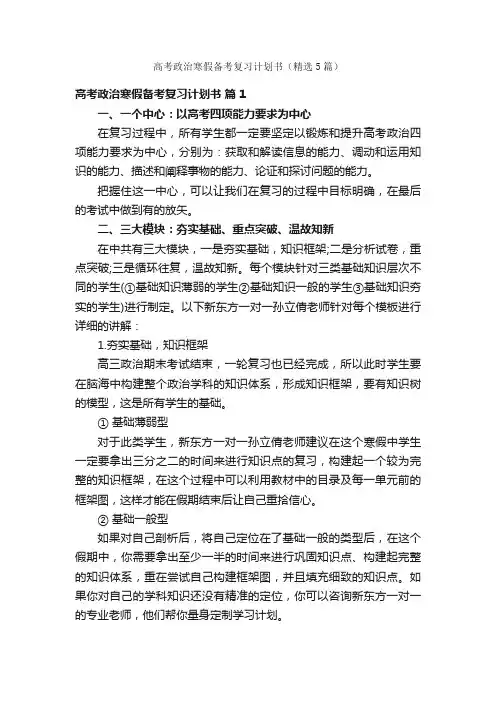 高考政治寒假备考复习计划书（精选5篇）

高考政治寒假备考复习计划书 篇1

一、一个中心：以高考四项能力要求为中心

在复习过程中，所有学生都一定要坚定以锻炼和提升高考政治四项能力要求为中心，分别为：获取和解读信息的能力、调动和运用知识的能力、描述和阐释事物的能力、论证和探讨问题的能力。

把握住这一中心，可以让我们在复习的过程中目标明确，在最后的考试中做到有的放矢。

二、三大模块：夯实基础、重点突破、温故知新

在中共有三大模块，一是夯实基础，知识框架;二是分析试卷，重点突破;三是循环往复，温故知新。每个模块针对三类基础知识层次不同的学生(①基础知识薄弱的学生②基础知识一般的学生③基础知识夯实的学生)进行制定。以下新东方一对一孙立倩老师针对每个模板进行详细的讲解：

1.夯实基础，知识框架

高三政治期末考试结束，一轮复习也已经完成，所以此时学生要在脑海中构建整个政治学科的知识体系，形成知识框架，要有知识树的模型，这是所有学生的基础。

① 基础薄弱型

对于此类学生，新东方一对一孙立倩老师建议在这个寒假中学生一定要拿出三分之二的时间来进行知识点的复习，构建起一个较为完整的知识框架，在这个过程中可以利用教材中的目录及每一单元前的框架图，这样才能在假期结束后让自己重拾信心。

② 基础一般型

如果对自己剖析后，将自己定位在了基础一般的类型后，在这个假期中，你需要拿出至少一半的时间来进行巩固知识点、构建起完整的知识体系，重在尝试自己构建框架图，并且填充细致的知识点。如果你对自己的学科知识还没有精准的定位，你可以咨询新东方一对一的专业老师，他们帮你量身定制学习计划。